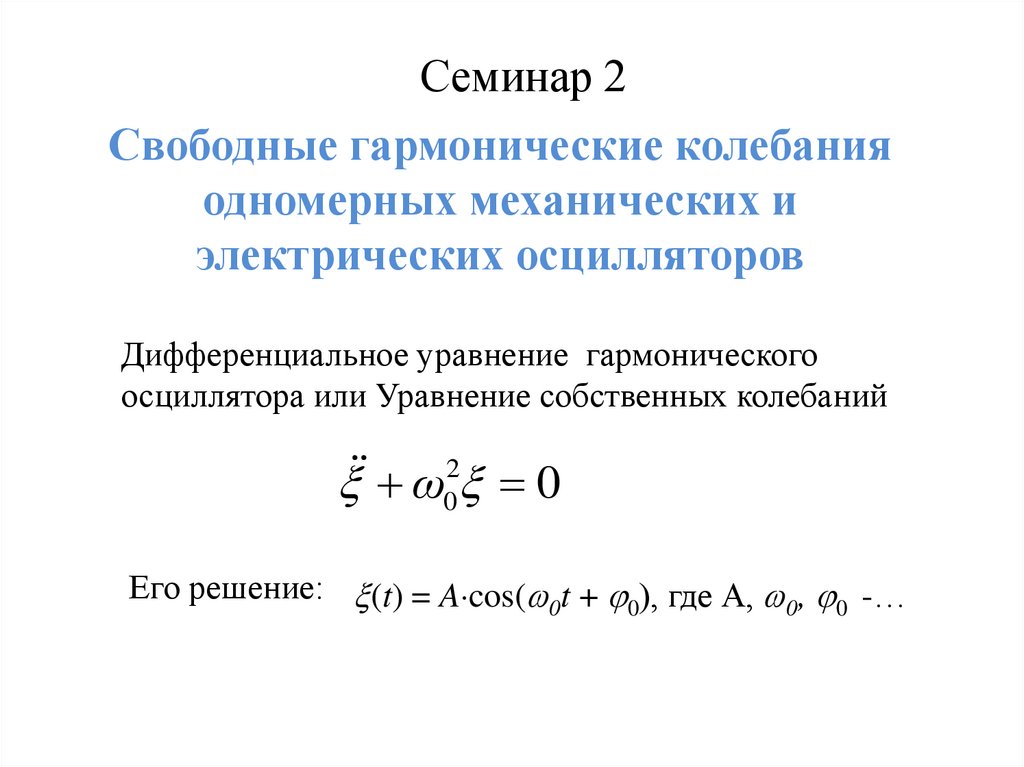 Семинар 2

Свободные гармонические колебания одномерных механических и электрических осцилляторов

Дифференциальное уравнение гармонического осциллятора или Уравнение собственных колебаний

$\ddot{\xi} + \omega_0^2 \xi = 0$

Его решение: $\xi(t) = A \cdot \cos(\omega_0 t + \varphi_0)$, где A, $\omega_0$, $\varphi_0$ -…